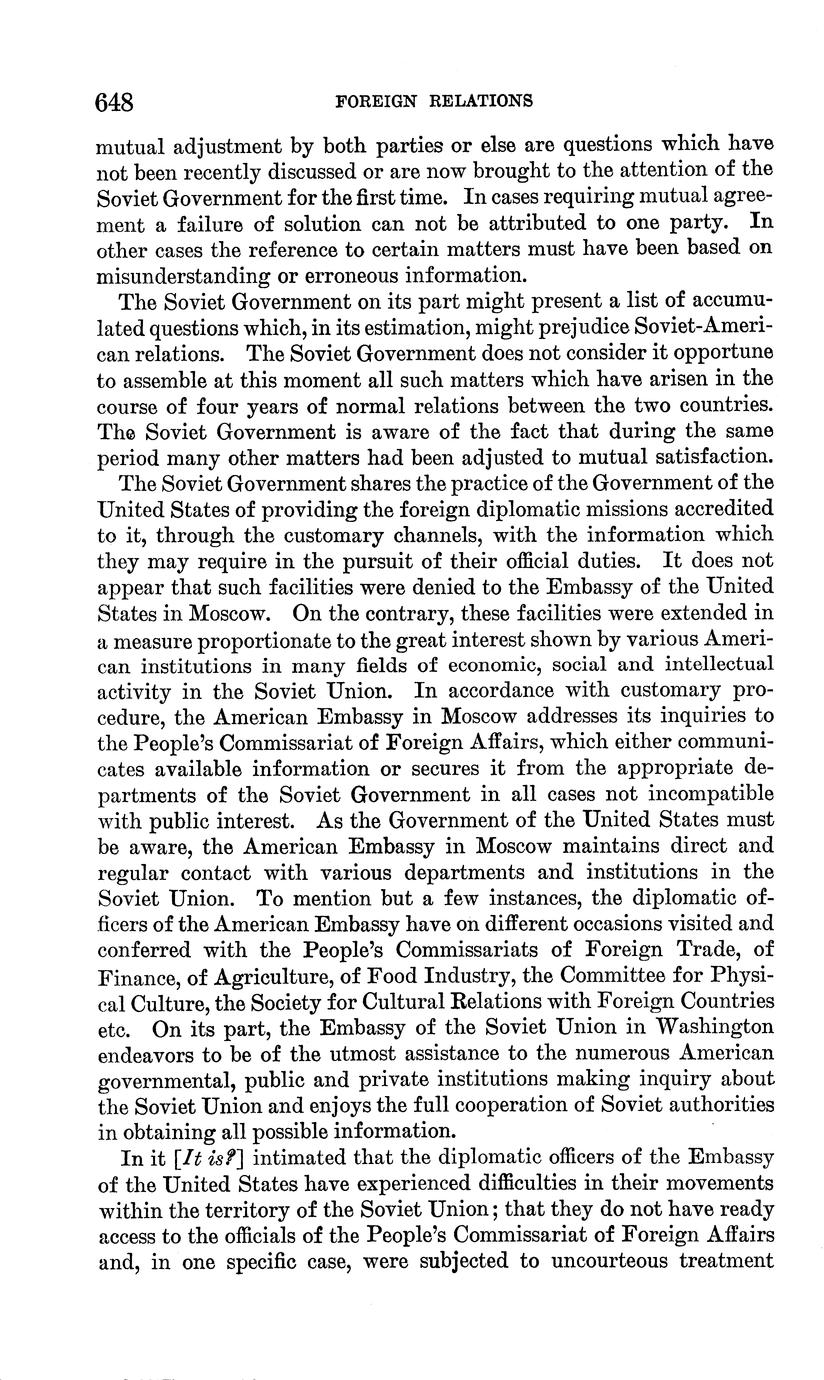 648 FOREIGN RELATIONS

mutual adjustment by both parties or else are questions which have not been recently discussed or are now brought to the attention of the Soviet Government for the first time. In cases requiring mutual agreement a failure of solution can not be attributed to one party. In other cases the reference to certain matters must have been based on misunderstanding or erroneous information.

The Soviet Government on its part might present a list of accumulated questions which, in its estimation, might prejudice Soviet-American relations. The Soviet Government does not consider it opportune to assemble at this moment all such matters which have arisen in the course of four years of normal relations between the two countries. The Soviet Government is aware of the fact that during the same period many other matters had been adjusted to mutual satisfaction.

The Soviet Government shares the practice of the Government of the United States of providing the foreign diplomatic missions accredited to it, through the customary channels, with the information which they may require in the pursuit of their official duties. It does not appear that such facilities were denied to the Embassy of the United States in Moscow. On the contrary, these facilities were extended in a measure proportionate to the great interest shown by various American institutions in many fields of economic, social and intellectual activity in the Soviet Union. In accordance with customary procedure, the American Embassy in Moscow addresses its inquiries to the People's Commissariat of Foreign Affairs, which either communicates available information or secures it from the appropriate departments of the Soviet Government in all cases not incompatible with public interest. As the Government of the United States must be aware, the American Embassy in Moscow maintains direct and regular contact with various departments and institutions in the Soviet Union. To mention but a few instances, the diplomatic officers of the American Embassy have on different occasions visited and conferred with the People's Commissariats of Foreign Trade, of Finance, of Agriculture, of Food Industry, the Committee for Physical Culture, the Society for Cultural Relations with Foreign Countries etc. On its part, the Embassy of the Soviet Union in Washington endeavors to be of the utmost assistance to the numerous American governmental, public and private institutions making inquiry about the Soviet Union and enjoys the full cooperation of Soviet authorities in obtaining all possible information.

In it [It is?] intimated that the diplomatic officers of the Embassy of the United States have experienced difficulties in their movements within the territory of the Soviet Union; that they do not have ready access to the officials of the People's Commissariat of Foreign Affairs and, in one specific case, were subjected to uncourteous treatment